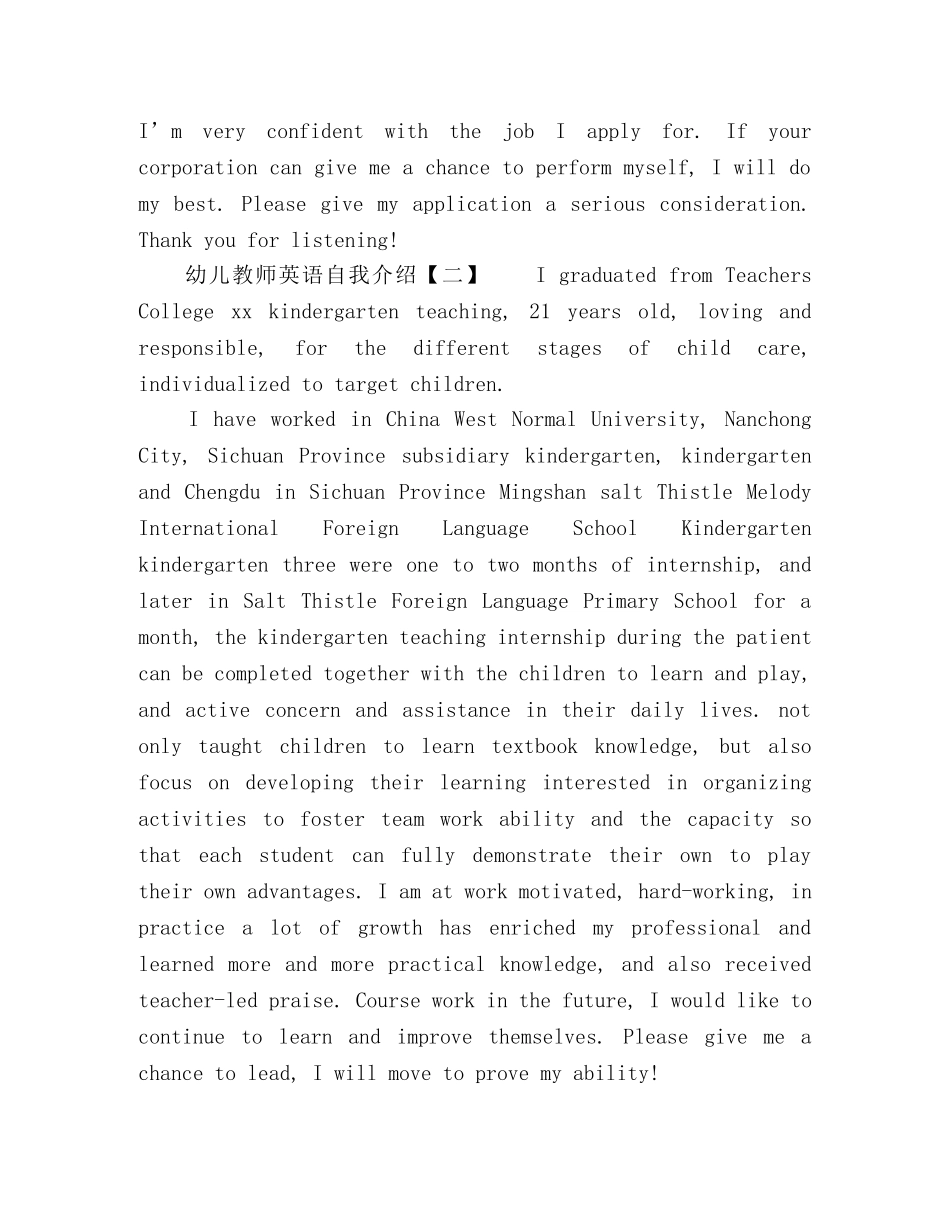 I'm very confident with the job I apply for. If your corporation can give me a chance to perform myself, I will do my best. Please give my application a serious consideration. Thank you for listening!

幼儿教师英语自我介绍【二】 I graduated from Teachers College xx kindergarten teaching, 21 years old, loving and responsible, for the different stages of child care, individualized to target children.

I have worked in China West Normal University, Nanchong City, Sichuan Province subsidiary kindergarten, kindergarten and Chengdu in Sichuan Province Mingshan salt Thistle Melody International Foreign Language School Kindergarten kindergarten three were one to two months of internship, and later in Salt Thistle Foreign Language Primary School for a month, the kindergarten teaching internship during the patient can be completed together with the children to learn and play, and active concern and assistance in their daily lives. not only taught children to learn textbook knowledge, but also focus on developing their learning interested in organizing activities to foster team work ability and the capacity so that each student can fully demonstrate their own to play their own advantages. I am at work motivated, hard-working, in practice a lot of growth has enriched my professional and learned more and more practical knowledge, and also received teacher-led praise. Course work in the future, I would like to continue to learn and improve themselves. Please give me a chance to lead, I will move to prove my ability!